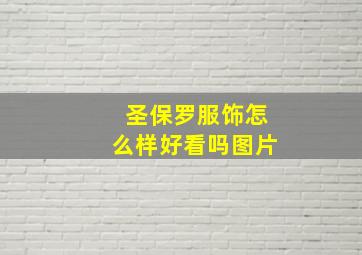 圣保罗服饰怎么样好看吗图片